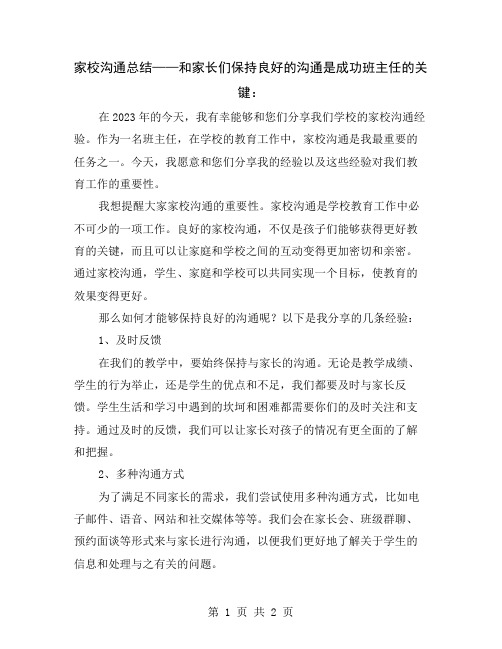 家校沟通总结——和家长们保持良好的沟通是成功班主任的关键：

在2023年的今天，我有幸能够和您们分享我们学校的家校沟通经验。作为一名班主任，在学校的教育工作中，家校沟通是我最重要的任务之一。今天，我愿意和您们分享我的经验以及这些经验对我们教育工作的重要性。

我想提醒大家家校沟通的重要性。家校沟通是学校教育工作中必不可少的一项工作。良好的家校沟通，不仅是孩子们能够获得更好教育的关键，而且可以让家庭和学校之间的互动变得更加密切和亲密。通过家校沟通，学生、家庭和学校可以共同实现一个目标，使教育的效果变得更好。

那么如何才能够保持良好的沟通呢？以下是我分享的几条经验：

1、及时反馈

在我们的教学中，要始终保持与家长的沟通。无论是教学成绩、学生的行为举止，还是学生的优点和不足，我们都要及时与家长反馈。学生生活和学习中遇到的坎坷和困难都需要你们的及时关注和支持。通过及时的反馈，我们可以让家长对孩子的情况有更全面的了解和把握。

2、多种沟通方式

为了满足不同家长的需求，我们尝试使用多种沟通方式，比如电子邮件、语音、网站和社交媒体等等。我们会在家长会、班级群聊、预约面谈等形式来与家长进行沟通，以便我们更好地了解关于学生的信息和处理与之有关的问题。

第 1 页 共 2 页